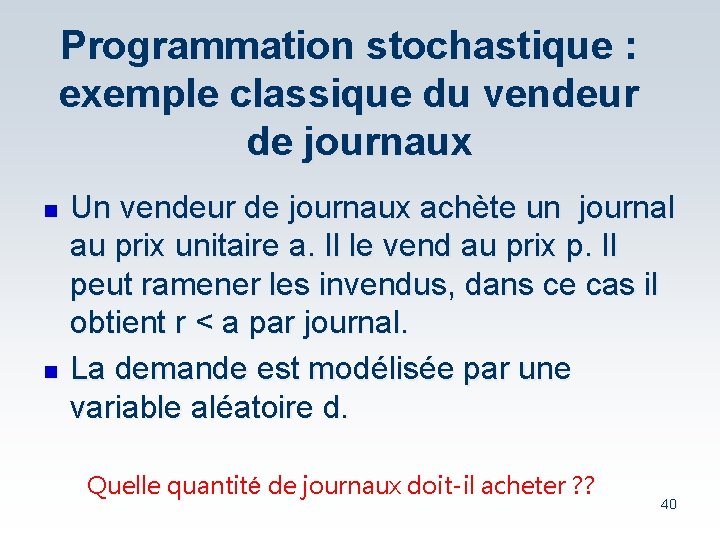 Programmation stochastique : exemple classique du vendeur de journaux

- Un vendeur de journaux achète un journal au prix unitaire a. Il le vend au prix p. Il peut ramener les invendus, dans ce cas il obtient r < a par journal.
- La demande est modélisée par une variable aléatoire d.

Quelle quantité de journaux doit-il acheter ??

40